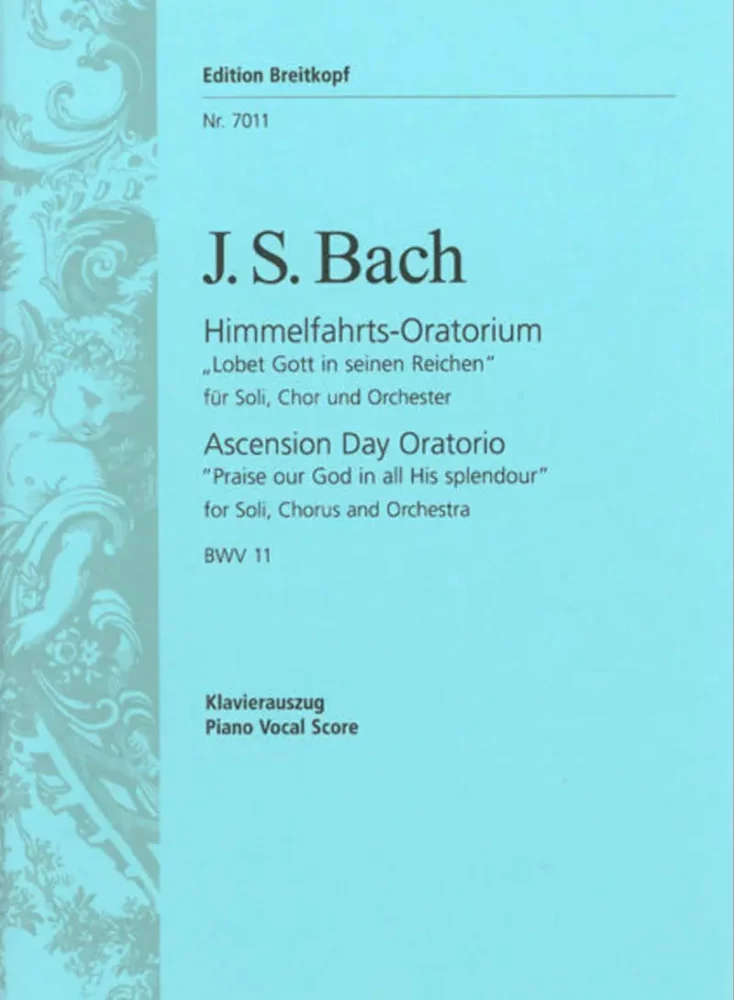 Edition Breitkopf

Nr. 7011

J. S. Bach

Himmelfahrts-Oratorium
„Lobet Gott in seinen Reichen"
für Soli, Chor und Orchester

Ascension Day Oratorio
"Praise our God in all His splendour"
for Soli, Chorus and Orchestra

BWV 11

Klavierauszug
Piano Vocal Score